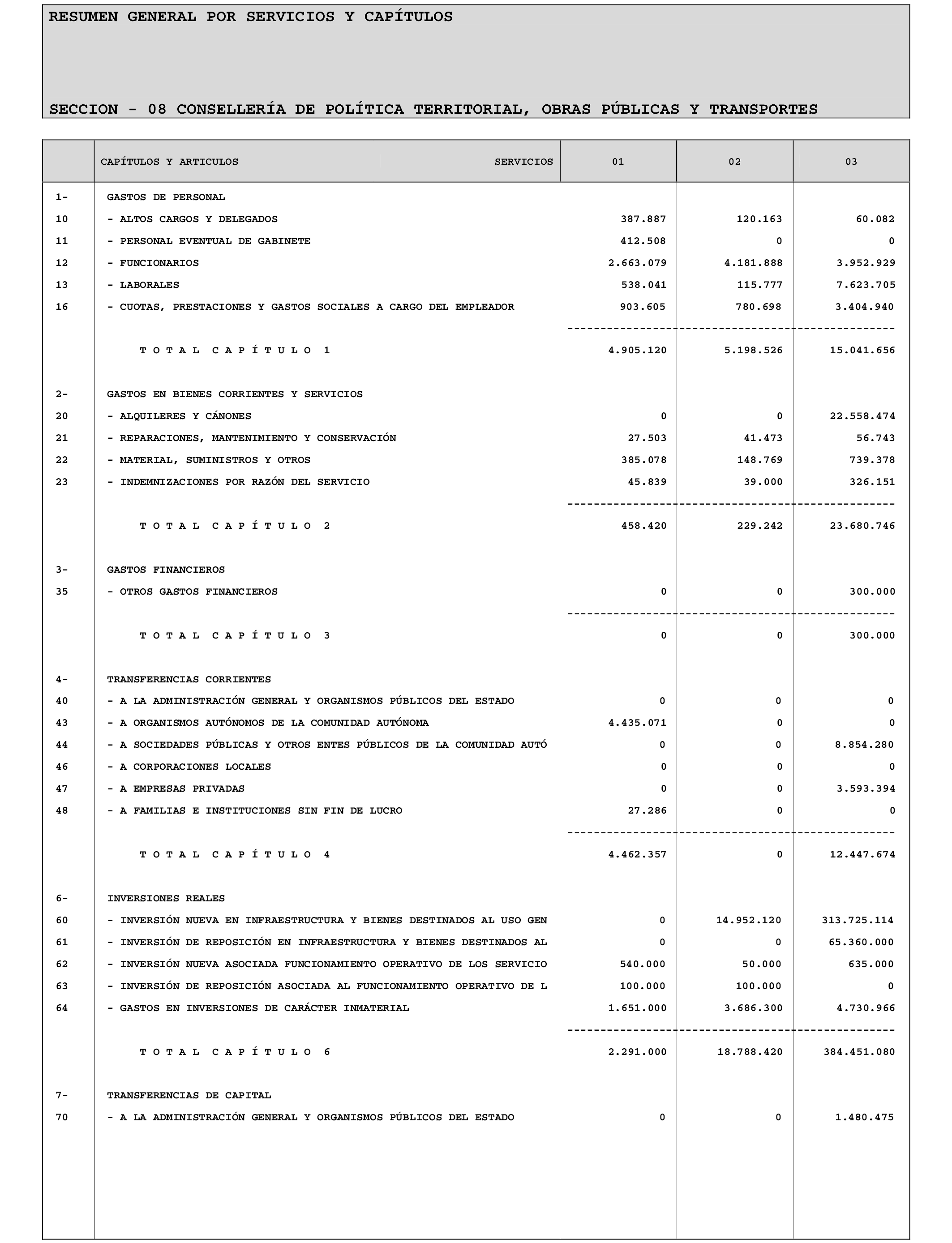 RESUMEN GENERAL POR SERVICIOS Y CAPÍTULOS

SECCION - 08 CONSELLERÍA DE POLÍTICA TERRITORIAL, OBRAS PÚBLICAS Y TRANSPORTES

| | CAPÍTULOS Y ARTICULOS SERVICIOS | 01 | 02 | 03 |
|---|---|---|---|---|
| 1- | GASTOS DE PERSONAL | | | |
| 10 | - ALTOS CARGOS Y DELEGADOS | 387.887 | 120.163 | 60.082 |
| 11 | - PERSONAL EVENTUAL DE GABINETE | 412.508 | 0 | 0 |
| 12 | - FUNCIONARIOS | 2.663.079 | 4.181.888 | 3.952.929 |
| 13 | - LABORALES | 538.041 | 115.777 | 7.623.705 |
| 16 | - CUOTAS, PRESTACIONES Y GASTOS SOCIALES A CARGO DEL EMPLEADOR | 903.605 | 780.698 | 3.404.940 |
| | T O T A L C A P Í T U L O 1 | 4.905.120 | 5.198.526 | 15.041.656 |
| 2- | GASTOS EN BIENES CORRIENTES Y SERVICIOS | | | |
| 20 | - ALQUILERES Y CÁNONES | 0 | 0 | 22.558.474 |
| 21 | - REPARACIONES, MANTENIMIENTO Y CONSERVACIÓN | 27.503 | 41.473 | 56.743 |
| 22 | - MATERIAL, SUMINISTROS Y OTROS | 385.078 | 148.769 | 739.378 |
| 23 | - INDEMNIZACIONES POR RAZÓN DEL SERVICIO | 45.839 | 39.000 | 326.151 |
| | T O T A L C A P Í T U L O 2 | 458.420 | 229.242 | 23.680.746 |
| 3- | GASTOS FINANCIEROS | | | |
| 35 | - OTROS GASTOS FINANCIEROS | 0 | 0 | 300.000 |
| | T O T A L C A P Í T U L O 3 | 0 | 0 | 300.000 |
| 4- | TRANSFERENCIAS CORRIENTES | | | |
| 40 | - A LA ADMINISTRACIÓN GENERAL Y ORGANISMOS PÚBLICOS DEL ESTADO | 0 | 0 | 0 |
| 43 | - A ORGANISMOS AUTÓNOMOS DE LA COMUNIDAD AUTÓNOMA | 4.435.071 | 0 | 0 |
| 44 | - A SOCIEDADES PÚBLICAS Y OTROS ENTES PÚBLICOS DE LA COMUNIDAD AUTÓ | 0 | 0 | 8.854.280 |
| 46 | - A CORPORACIONES LOCALES | 0 | 0 | 0 |
| 47 | - A EMPRESAS PRIVADAS | 0 | 0 | 3.593.394 |
| 48 | - A FAMILIAS E INSTITUCIONES SIN FIN DE LUCRO | 27.286 | 0 | 0 |
| | T O T A L C A P Í T U L O 4 | 4.462.357 | 0 | 12.447.674 |
| 6- | INVERSIONES REALES | | | |
| 60 | - INVERSIÓN NUEVA EN INFRAESTRUCTURA Y BIENES DESTINADOS AL USO GEN | 0 | 14.952.120 | 313.725.114 |
| 61 | - INVERSIÓN DE REPOSICIÓN EN INFRAESTRUCTURA Y BIENES DESTINADOS AL | 0 | 0 | 65.360.000 |
| 62 | - INVERSIÓN NUEVA ASOCIADA FUNCIONAMIENTO OPERATIVO DE LOS SERVICIO | 540.000 | 50.000 | 635.000 |
| 63 | - INVERSIÓN DE REPOSICIÓN ASOCIADA AL FUNCIONAMIENTO OPERATIVO DE L | 100.000 | 100.000 | 0 |
| 64 | - GASTOS EN INVERSIONES DE CARÁCTER INMATERIAL | 1.651.000 | 3.686.300 | 4.730.966 |
| | T O T A L C A P Í T U L O 6 | 2.291.000 | 18.788.420 | 384.451.080 |
| 7- | TRANSFERENCIAS DE CAPITAL | | | |
| 70 | - A LA ADMINISTRACIÓN GENERAL Y ORGANISMOS PÚBLICOS DEL ESTADO | 0 | 0 | 1.480.475 |